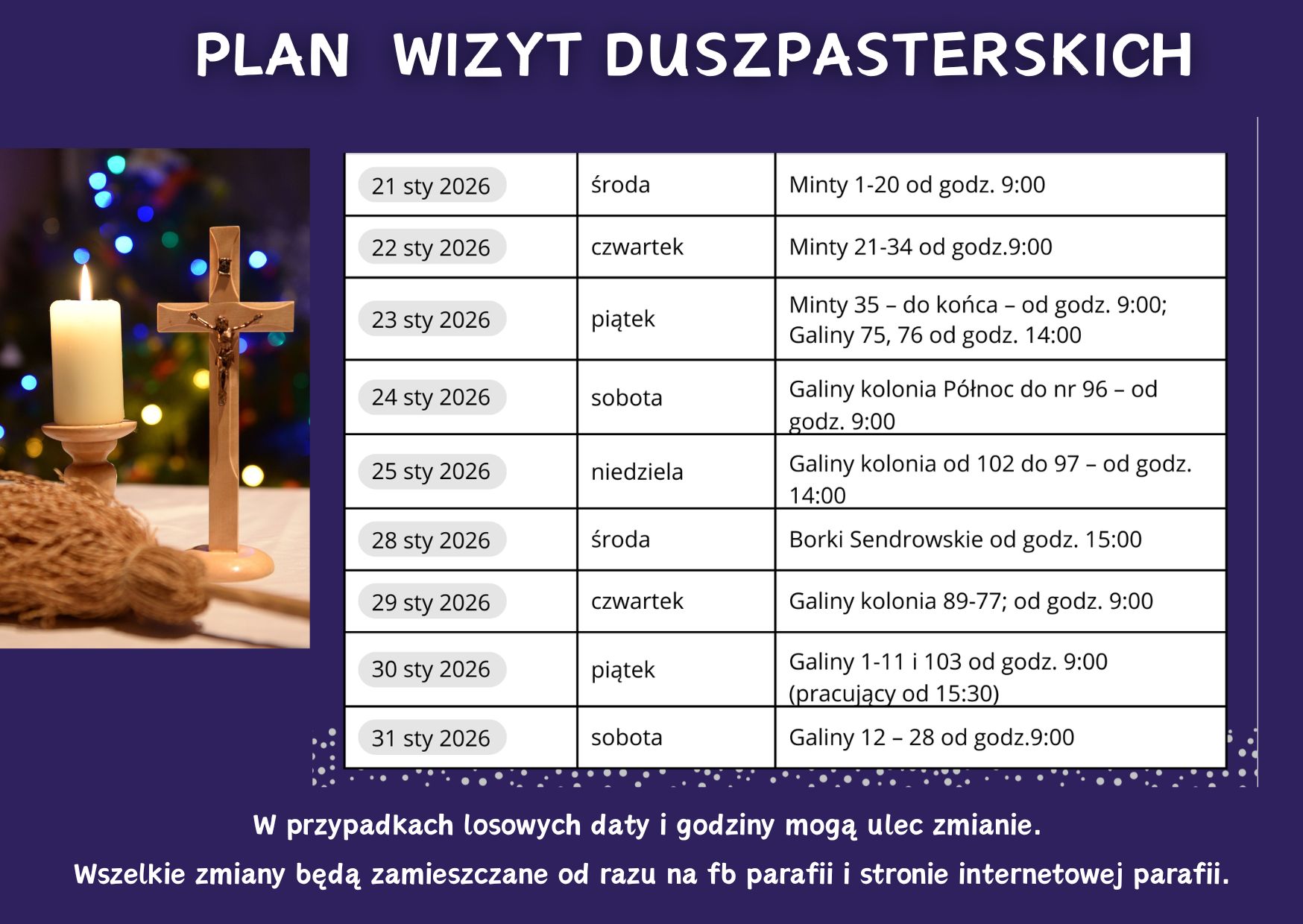 PLAN WIZYT DUSZPASTERSKICH

| | | |
|---|---|---|
| 21 sty 2026 | środa | Minty 1-20 od godz. 9:00 |
| 22 sty 2026 | czwartek | Minty 21-34 od godz.9:00 |
| 23 sty 2026 | piątek | Minty 35 – do końca – od godz. 9:00; Galiny 75, 76 od godz. 14:00 |
| 24 sty 2026 | sobota | Galiny kolonia Północ do nr 96 – od godz. 9:00 |
| 25 sty 2026 | niedziela | Galiny kolonia od 102 do 97 – od godz. 14:00 |
| 28 sty 2026 | środa | Borki Sendrowskie od godz. 15:00 |
| 29 sty 2026 | czwartek | Galiny kolonia 89-77; od godz. 9:00 |
| 30 sty 2026 | piątek | Galiny 1-11 i 103 od godz. 9:00 (pracujący od 15:30) |
| 31 sty 2026 | sobota | Galiny 12 – 28 od godz.9:00 |

W przypadkach losowych daty i godziny mogą ulec zmianie.

Wszelkie zmiany będą zamieszczane od razu na fb parafii i stronie internetowej parafii.